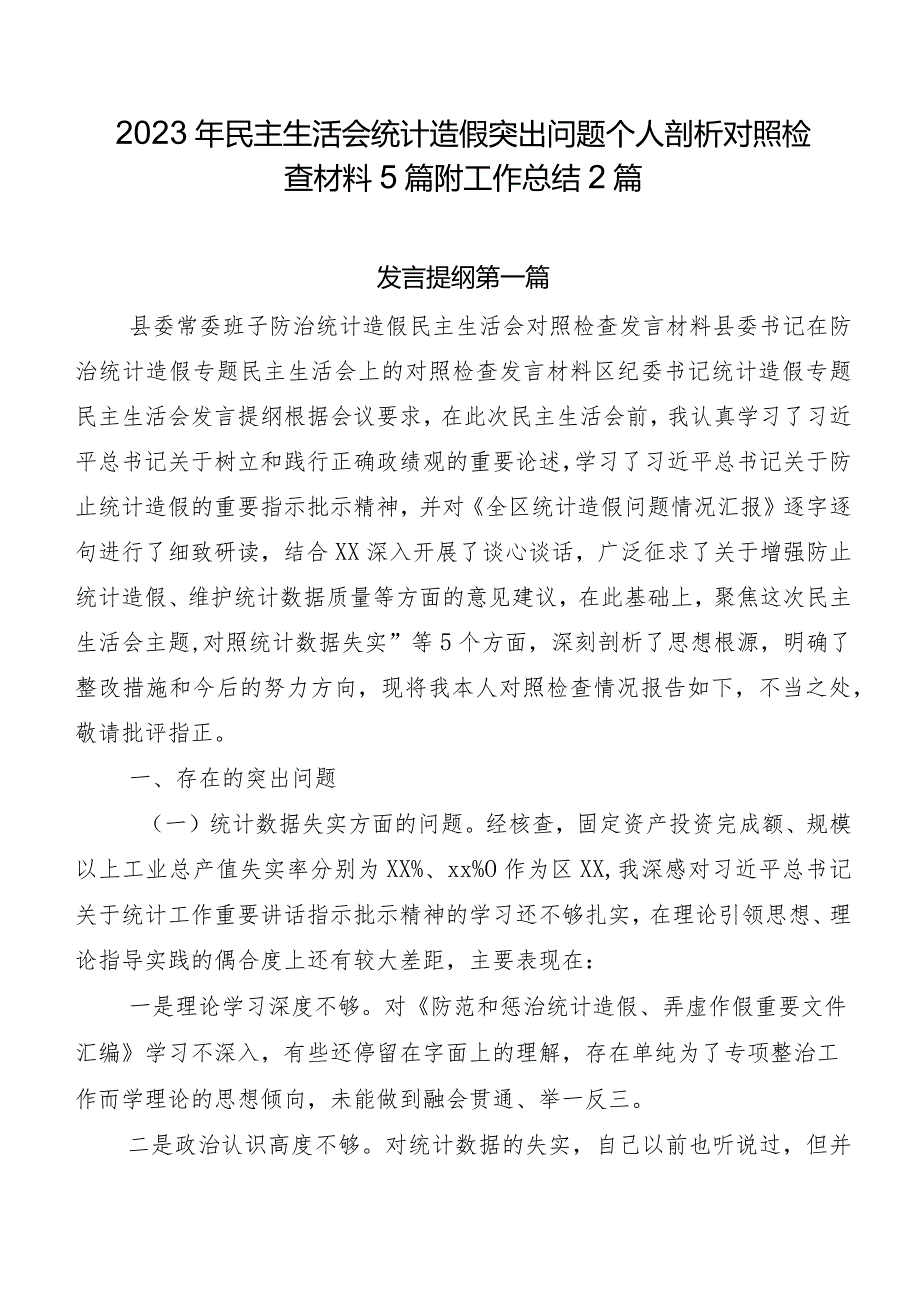 2023年民主生活会统计造假突出问题个人剖析对照检查材料5篇附工作总结2篇

发言提纲第一篇

县委常委班子防治统计造假民主生活会对照检查发言材料县委书记在防治统计造假专题民主生活会上的对照检查发言材料区纪委书记统计造假专题民主生活会发言提纲根据会议要求，在此次民主生活会前，我认真学习了习近平总书记关于树立和践行正确政绩观的重要论述，学习了习近平总书记关于防止统计造假的重要指示批示精神，并对《全区统计造假问题情况汇报》逐字逐句进行了细致研读，结合XX深入开展了谈心谈话，广泛征求了关于增强防止统计造假、维护统计数据质量等方面的意见建议，在此基础上，聚焦这次民主生活会主题，对照统计数据失实”等5个方面，深刻剖析了思想根源，明确了整改措施和今后的努力方向，现将我本人对照检查情况报告如下，不当之处，敬请批评指正。

一、存在的突出问题

（一）统计数据失实方面的问题。经核查，固定资产投资完成额、规模以上工业总产值失实率分别为XX%、xx%O作为区XX，我深感对习近平总书记关于统计工作重要讲话指示批示精神的学习还不够扎实，在理论引领思想、理论指导实践的偶合度上还有较大差距，主要表现在：

一是理论学习深度不够。对《防范和惩治统计造假、弄虚作假重要文件汇编》学习不深入，有些还停留在字面上的理解，存在单纯为了专项整治工作而学理论的思想倾向，未能做到融会贯通、举一反三。

二是政治认识高度不够。对统计数据的失实，自己以前也听说过，但并